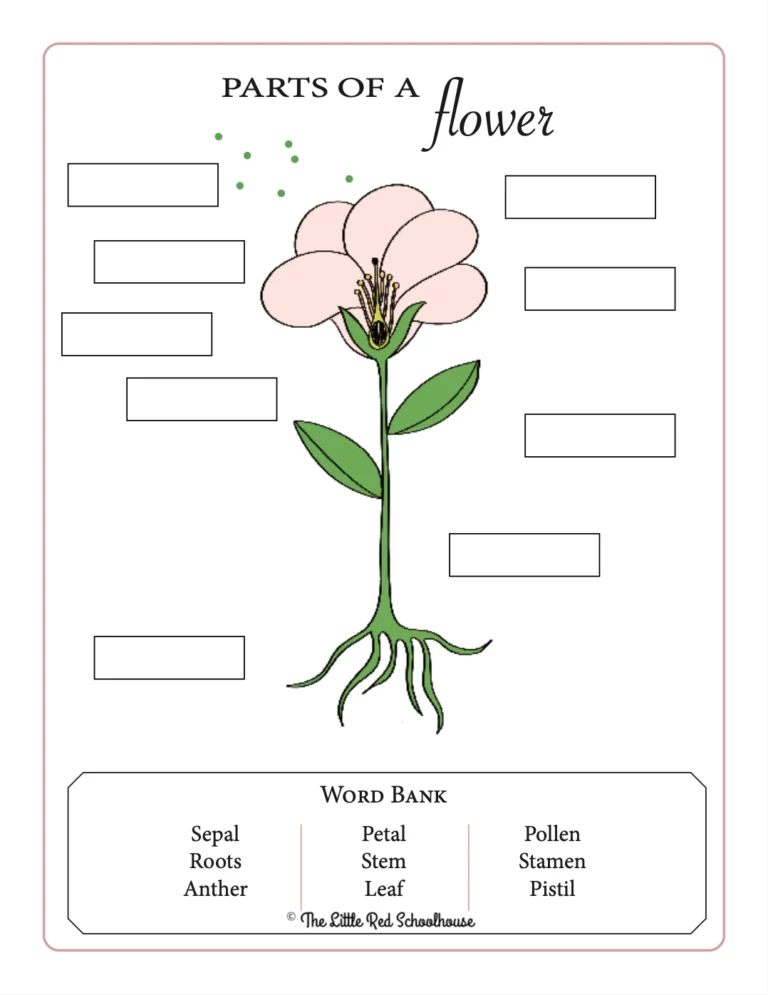 PARTS OF A flower

WORD BANK

Sepal
Roots
Anther

Petal
Stem
Leaf

Pollen
Stamen
Pistil

© The Little Red Schoolhouse